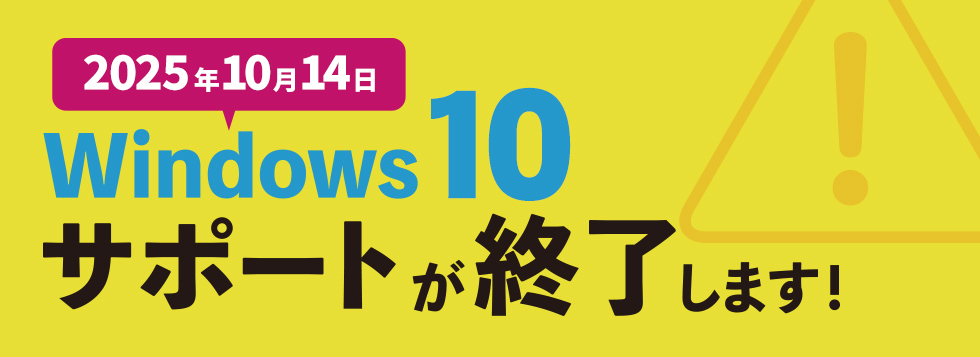 2025年10月14日

Windows 10

サポートが終了します!